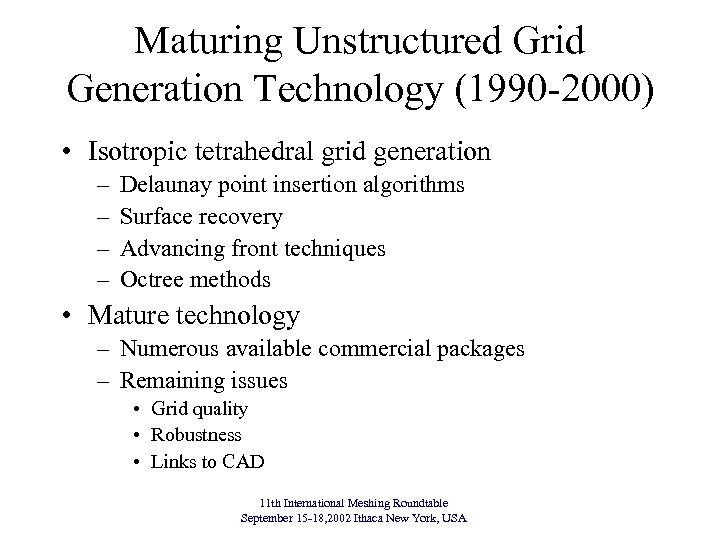 Maturing Unstructured Grid Generation Technology (1990-2000)

• Isotropic tetrahedral grid generation
– Delaunay point insertion algorithms
– Surface recovery
– Advancing front techniques
– Octree methods
• Mature technology
– Numerous available commercial packages
– Remaining issues
• Grid quality
• Robustness
• Links to CAD

11th International Meshing Roundtable
September 15-18,2002 Ithaca New York, USA